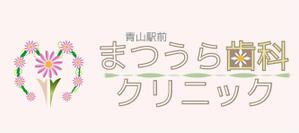 青山駅前
まつうら歯科
クリニック